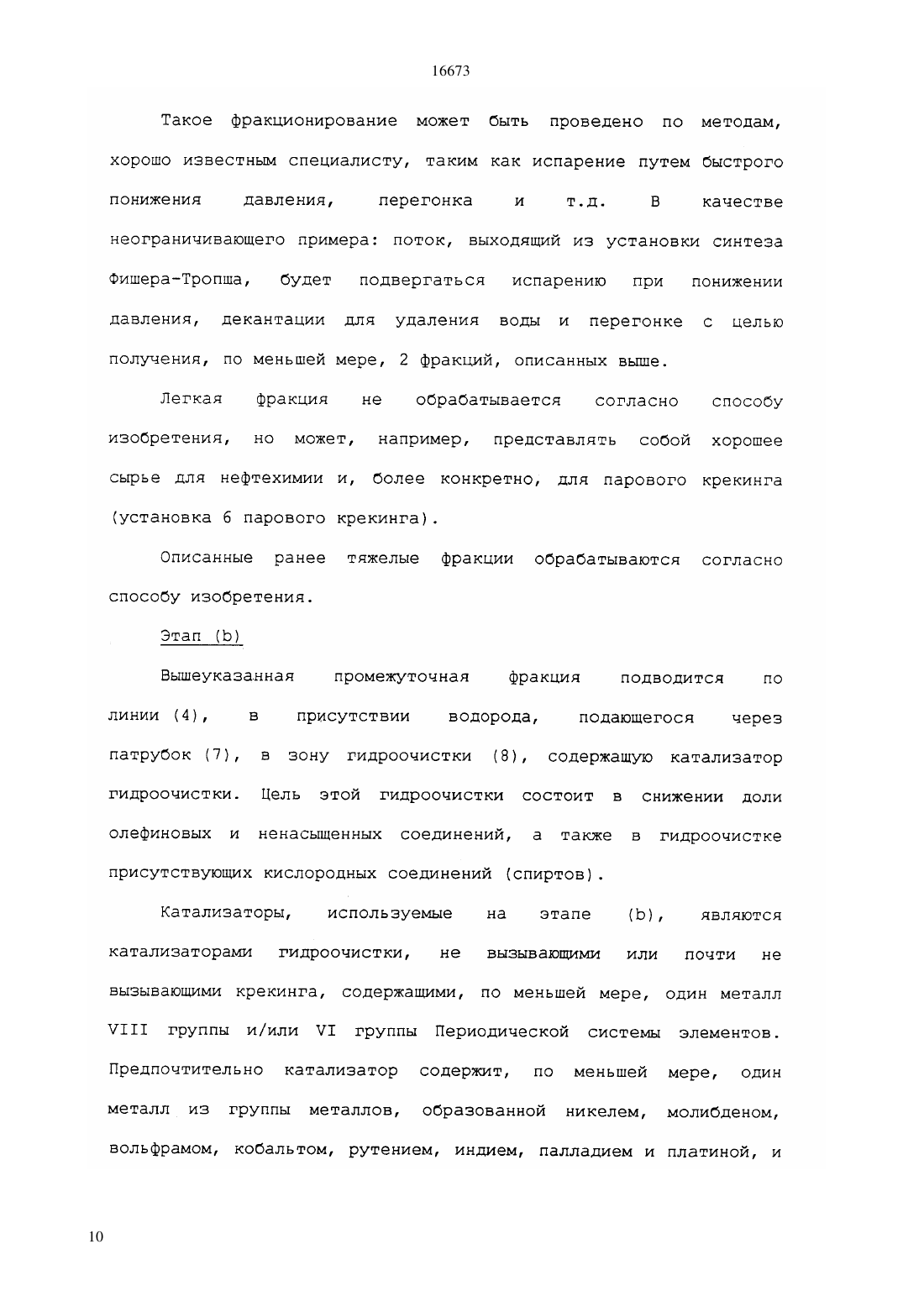 16673

Такое фракционирование может быть проведено по методам, хорошо известным специалисту, таким как испарение путем быстрого понижения давления, перегонка и т.д. В качестве неограничивающего примера: поток, выходящий из установки синтеза Фишера-Тропша, будет подвергаться испарению при понижении давления, декантации для удаления воды и перегонке с целью получения, по меньшей мере, 2 фракций, описанных выше.

Легкая фракция не обрабатывается согласно способу изобретения, но может, например, представлять собой хорошее сырье для нефтехимии и, более конкретно, для парового крекинга (установка 6 парового крекинга).

Описанные ранее тяжелые фракции обрабатываются согласно способу изобретения.

Этап (b)

Вышеуказанная промежуточная фракция подводится по линии (4), в присутствии водорода, подающегося через патрубок (7), в зону гидроочистки (8), содержащую катализатор гидроочистки. Цель этой гидроочистки состоит в снижении доли олефиновых и ненасыщенных соединений, а также в гидроочистке присутствующих кислородных соединений (спиртов).

Катализаторы, используемые на этапе (b), являются катализаторами гидроочистки, не вызывающими или почти не вызывающими крекинга, содержащими, по меньшей мере, один металл VIII группы и/или VI группы Периодической системы элементов. Предпочтительно катализатор содержит, по меньшей мере, один металл из группы металлов, образованной никелем, молибденом, вольфрамом, кобальтом, рутением, индием, палладием и платиной, и

10